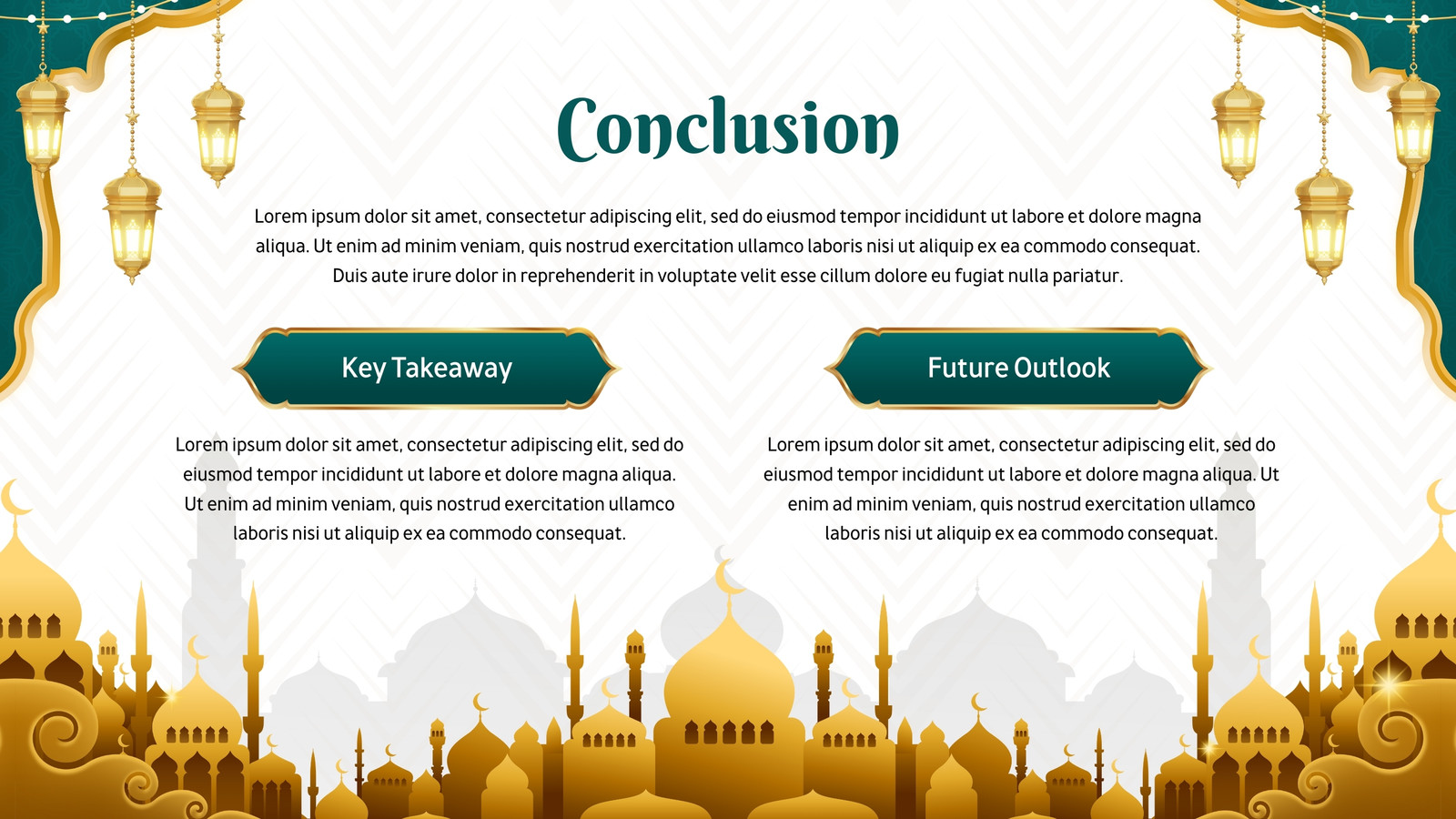 Conclusion

Lorem ipsum dolor sit amet, consectetur adipiscing elit, sed do eiusmod tempor incididunt ut labore et dolore magna aliqua. Ut enim ad minim veniam, quis nostrud exercitation ullamco laboris nisi ut aliquip ex ea commodo consequat. Duis aute irure dolor in reprehenderit in voluptate velit esse cillum dolore eu fugiat nulla pariatur.

Key Takeaway

Lorem ipsum dolor sit amet, consectetur adipiscing elit, sed do eiusmod tempor incididunt ut labore et dolore magna aliqua. Ut enim ad minim veniam, quis nostrud exercitation ullamco laboris nisi ut aliquip ex ea commodo consequat.

Future Outlook

Lorem ipsum dolor sit amet, consectetur adipiscing elit, sed do eiusmod tempor incididunt ut labore et dolore magna aliqua. Ut enim ad minim veniam, quis nostrud exercitation ullamco laboris nisi ut aliquip ex ea commodo consequat.